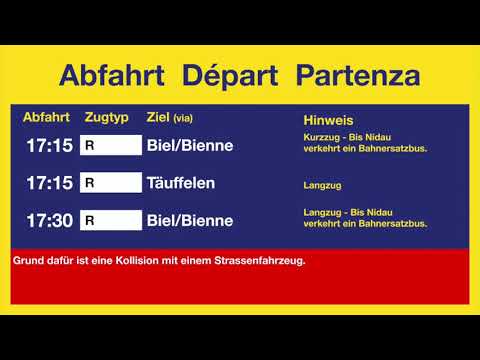 Abfahrt Départ Partenza

| Abfahrt | Zugtyp | Ziel (via) | Hinweis |
|---|---|---|---|
| 17:15 | R | Biel/Bienne | Kurzzug - Bis Nidau verkehrt ein Bahnersatzbus. |
| 17:15 | R | Täuffelen | Langzug |
| 17:30 | R | Biel/Bienne | Langzug - Bis Nidau verkehrt ein Bahnersatzbus. |

Grund dafür ist eine Kollision mit einem Strassenfahrzeug.